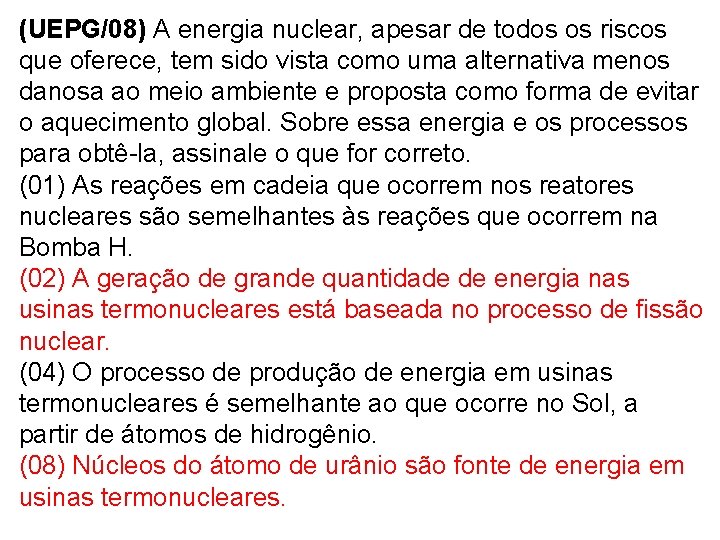 (UEPG/08) A energia nuclear, apesar de todos os riscos que oferece, tem sido vista como uma alternativa menos danosa ao meio ambiente e proposta como forma de evitar o aquecimento global. Sobre essa energia e os processos para obtê-la, assinale o que for correto.
(01) As reações em cadeia que ocorrem nos reatores nucleares são semelhantes às reações que ocorrem na Bomba H.
(02) A geração de grande quantidade de energia nas usinas termonucleares está baseada no processo de fissão nuclear.
(04) O processo de produção de energia em usinas termonucleares é semelhante ao que ocorre no Sol, a partir de átomos de hidrogênio.
(08) Núcleos do átomo de urânio são fonte de energia em usinas termonucleares.